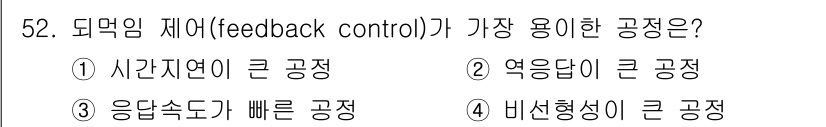 52. 되먹임 제어(feedback control)가 가장 용이한 공정은?

① 시간지연이 큰 공정
② 역응답이 큰 공정
③ 응답속도가 빠른 공정
④ 비선형성이 큰 공정